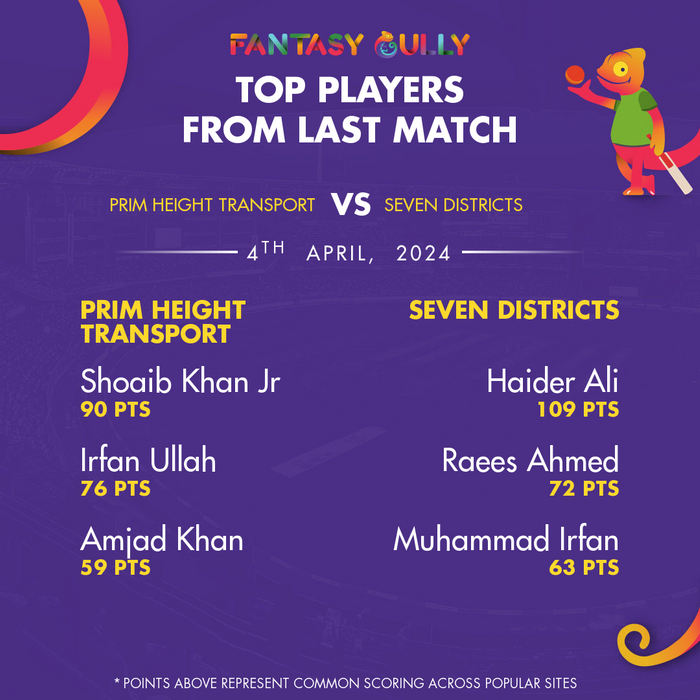 FANTASY GULLY

TOP PLAYERS
FROM LAST MATCH

PRIM HEIGHT TRANSPORT VS SEVEN DISTRICTS

4TH APRIL, 2024

PRIM HEIGHT TRANSPORT

Shoaib Khan Jr
90 PTS

Irfan Ullah
76 PTS

Amjad Khan
59 PTS

SEVEN DISTRICTS

Haider Ali
109 PTS

Raees Ahmed
72 PTS

Muhammad Irfan
63 PTS

* POINTS ABOVE REPRESENT COMMON SCORING ACROSS POPULAR SITES